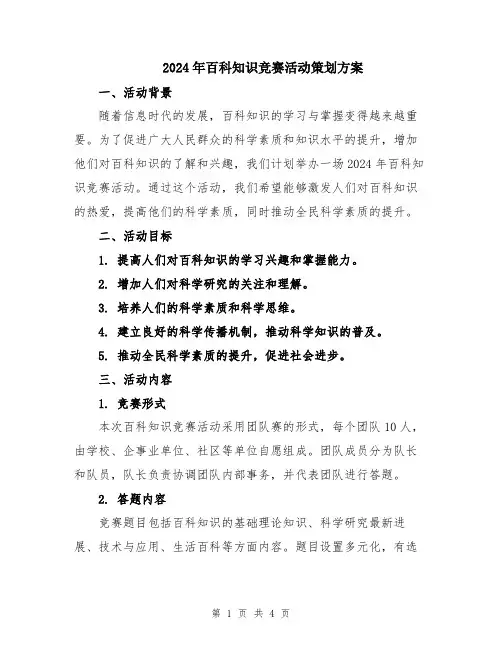 2024年百科知识竞赛活动策划方案

一、活动背景

随着信息时代的发展，百科知识的学习与掌握变得越来越重要。为了促进广大人民群众的科学素质和知识水平的提升，增加他们对百科知识的了解和兴趣，我们计划举办一场2024年百科知识竞赛活动。通过这个活动，我们希望能够激发人们对百科知识的热爱，提高他们的科学素质，同时推动全民科学素质的提升。

二、活动目标

1. 提高人们对百科知识的学习兴趣和掌握能力。

2. 增加人们对科学研究的关注和理解。

3. 培养人们的科学素质和科学思维。

4. 建立良好的科学传播机制，推动科学知识的普及。

5. 推动全民科学素质的提升，促进社会进步。

三、活动内容

1. 竞赛形式

本次百科知识竞赛活动采用团队赛的形式，每个团队10人，由学校、企事业单位、社区等单位自愿组成。团队成员分为队长和队员，队长负责协调团队内部事务，并代表团队进行答题。

2. 答题内容

竞赛题目包括百科知识的基础理论知识、科学研究最新进展、技术与应用、生活百科等方面内容。题目设置多元化，有选

第 1 页 共 4 页